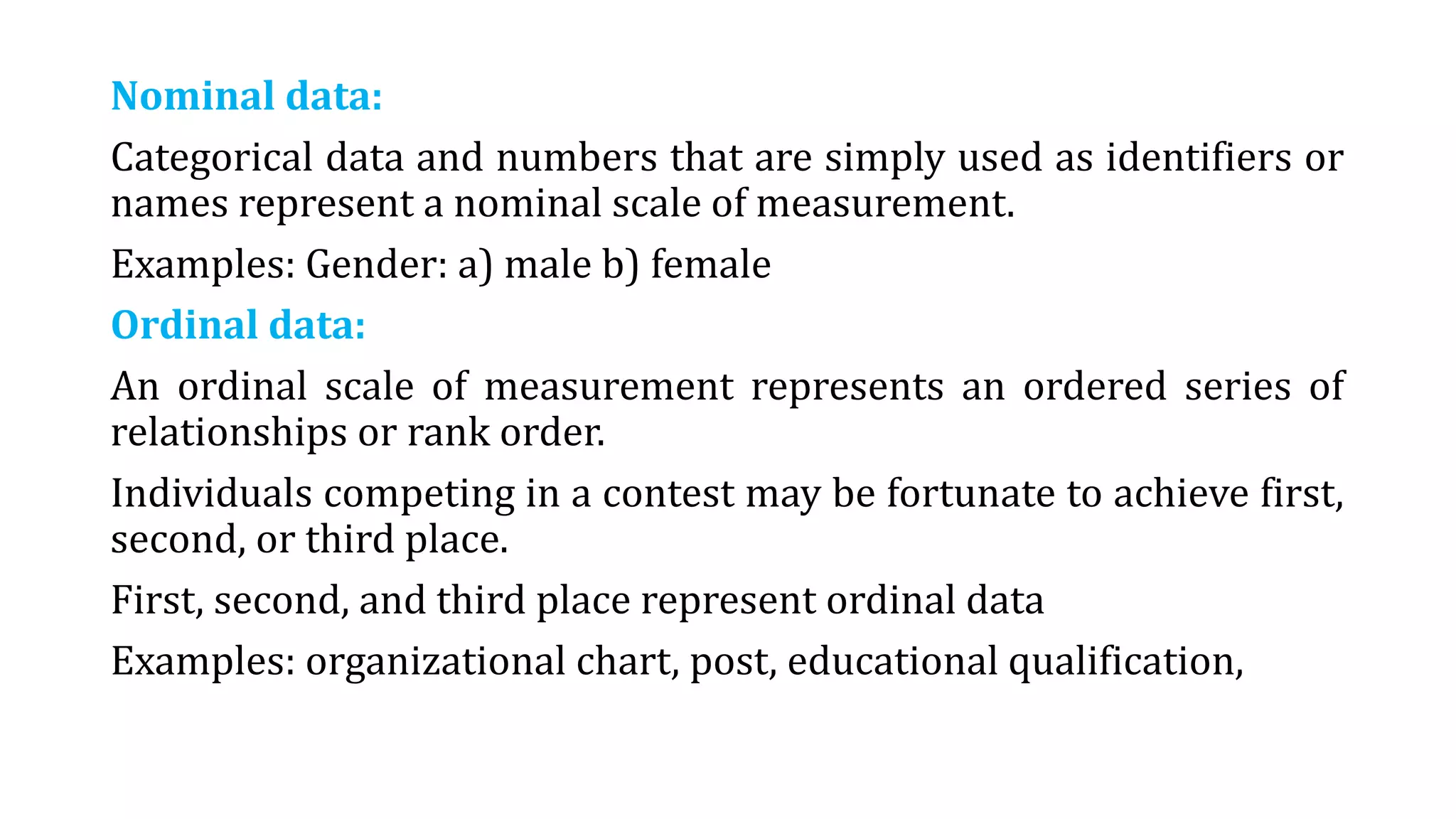 Nominal data:

Categorical data and numbers that are simply used as identifiers or names represent a nominal scale of measurement.

Examples: Gender: a) male b) female

Ordinal data:

An ordinal scale of measurement represents an ordered series of relationships or rank order.

Individuals competing in a contest may be fortunate to achieve first, second, or third place.

First, second, and third place represent ordinal data

Examples: organizational chart, post, educational qualification,